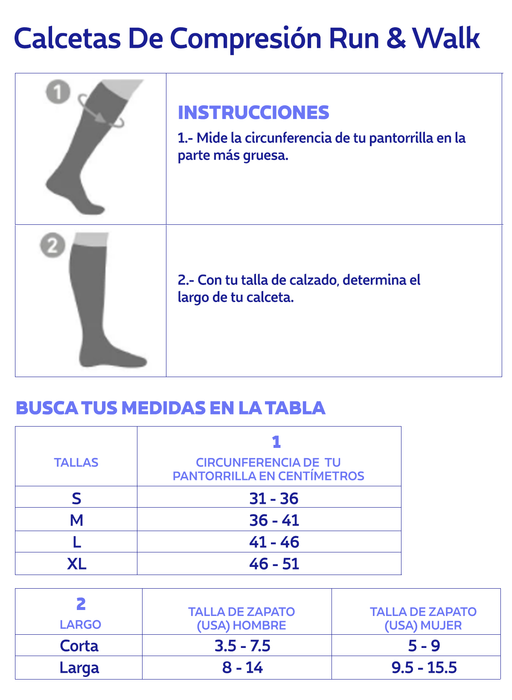 Calcetas De Compresión Run & Walk

1

INSTRUCCIONES

1.- Mide la circunferencia de tu pantorrilla en la parte más gruesa.

2

2.- Con tu talla de calzado, determina el largo de tu calceta.

BUSCA TUS MEDIDAS EN LA TABLA

| TALLAS | 1 CIRCUNFERENCIA DE TU PANTORRILLA EN CENTÍMETROS |
|---|---|
| S | 31 - 36 |
| M | 36 - 41 |
| L | 41 - 46 |
| XL | 46 - 51 |

| 2 LARGO | TALLA DE ZAPATO (USA) HOMBRE | TALLA DE ZAPATO (USA) MUJER |
|---|---|---|
| Corta | 3.5 - 7.5 | 5 - 9 |
| Larga | 8 - 14 | 9.5 - 15.5 |